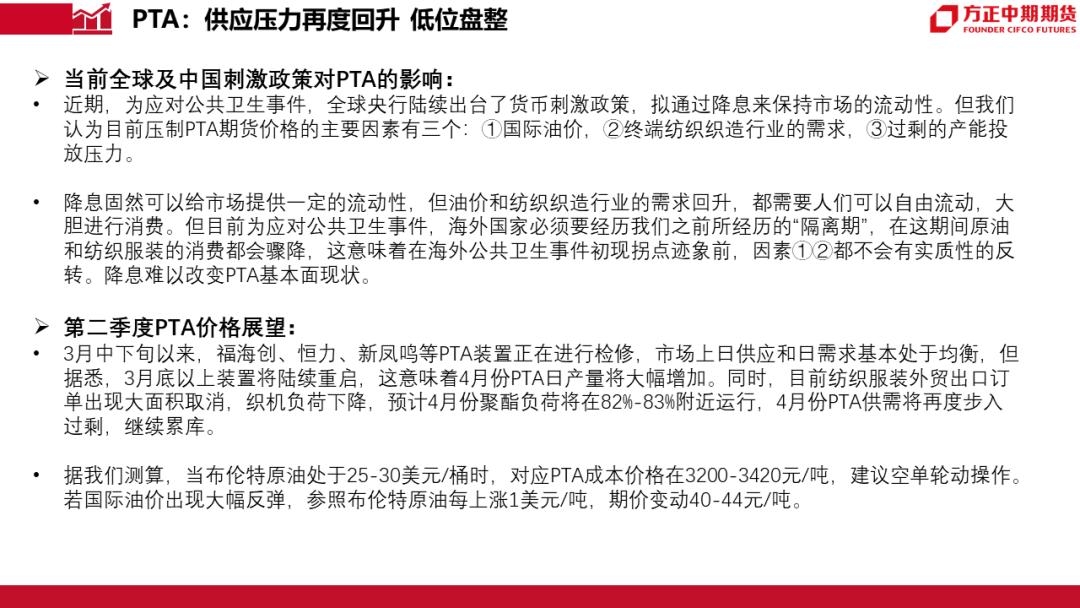 PTA：供应压力再度回升 低位盘整

方正中期期货
FOUNDER CIFCO FUTURES

➢ 当前全球及中国刺激政策对PTA的影响：

• 近期，为应对公共卫生事件，全球央行陆续出台了货币刺激政策，拟通过降息来保持市场的流动性。但我们认为目前压制PTA期货价格的主要因素有三个：①国际油价，②终端纺织织造行业的需求，③过剩的产能投放压力。

• 降息固然可以给市场提供一定的流动性，但油价和纺织织造行业的需求回升，都需要人们可以自由流动，大胆进行消费。但目前为应对公共卫生事件，海外国家必须要经历我们之前所经历的“隔离期”，在这期间原油和纺织服装的消费都会骤降，这意味着在海外公共卫生事件初现拐点迹象前，因素①②都不会有实质性的反转。降息难以改变PTA基本面现状。

➢ 第二季度PTA价格展望：

• 3月中下旬以来，福海创、恒力、新凤鸣等PTA装置正在进行检修，市场上日供应和日需求基本处于均衡，但据悉，3月底以上装置将陆续重启，这意味着4月份PTA日产量将大幅增加。同时，目前纺织服装外贸出口订单出现大面积取消，织机负荷下降，预计4月份聚酯负荷将在82%-83%附近运行，4月份PTA供需将再度步入过剩，继续累库。

• 据我们测算，当布伦特原油处于25-30美元/桶时，对应PTA成本价格在3200-3420元/吨，建议空单轮动操作。若国际油价出现大幅反弹，参照布伦特原油每上涨1美元/吨，期价变动40-44元/吨。